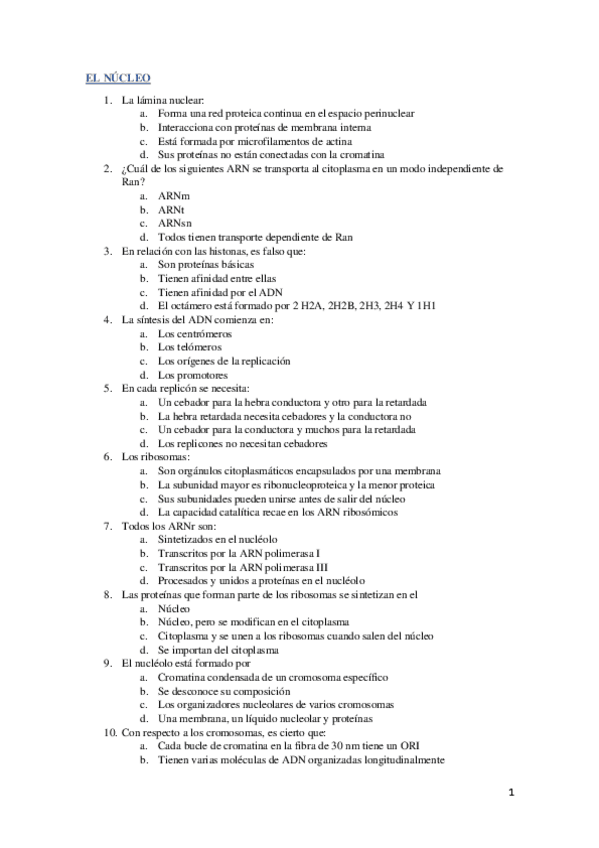 EL NÚCLEO

1. La lámina nuclear:
a. Forma una red proteica continua en el espacio perinuclear
b. Interacciona con proteínas de membrana interna
c. Está formada por microfilamentos de actina
d. Sus proteínas no están conectadas con la cromatina
2. ¿Cuál de los siguientes ARN se transporta al citoplasma en un modo independiente de Ran?
a. ARNm
b. ARNt
c. ARNsn
d. Todos tienen transporte dependiente de Ran
3. En relación con las histonas, es falso que:
a. Son proteínas básicas
b. Tienen afinidad entre ellas
c. Tienen afinidad por el ADN
d. El octámero está formado por 2 H2A, 2H2B, 2H3, 2H4 Y 1H1
4. La síntesis del ADN comienza en:
a. Los centrómeros
b. Los telómeros
c. Los orígenes de la replicación
d. Los promotores
5. En cada replicón se necesita:
a. Un cebador para la hebra conductora y otro para la retardada
b. La hebra retardada necesita cebadores y la conductora no
c. Un cebador para la conductora y muchos para la retardada
d. Los replicones no necesitan cebadores
6. Los ribosomas:
a. Son orgánulos citoplasmáticos encapsulados por una membrana
b. La subunidad mayor es ribonucleoproteica y la menor proteica
c. Sus subunidades pueden unirse antes de salir del núcleo
d. La capacidad catalítica recae en los ARN ribosómicos
7. Todos los ARNr son:
a. Sintetizados en el nucléolo
b. Transcritos por la ARN polimerasa I
c. Transcritos por la ARN polimerasa III
d. Procesados y unidos a proteínas en el nucléolo
8. Las proteínas que forman parte de los ribosomas se sintetizan en el
a. Núcleo
b. Núcleo, pero se modifican en el citoplasma
c. Citoplasma y se unen a los ribosomas cuando salen del núcleo
d. Se importan del citoplasma
9. El nucléolo está formado por
a. Cromatina condensada de un cromosoma específico
b. Se desconoce su composición
c. Los organizadores nucleolares de varios cromosomas
d. Una membrana, un líquido nucleolar y proteínas
10. Con respecto a los cromosomas, es cierto que:
a. Cada bucle de cromatina en la fibra de 30 nm tiene un ORI
b. Tienen varias moléculas de ADN organizadas longitudinalmente

1